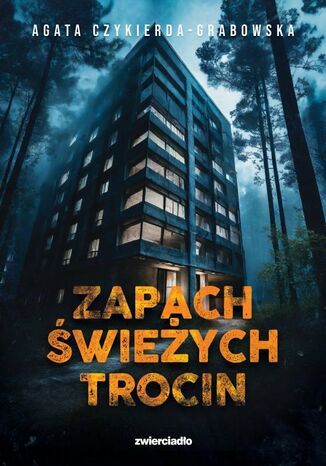 AGATA CZYKIERDA-GRABOWSKA

ZAPACH ŚWIEŻYCH TROCIN

zwierciadło